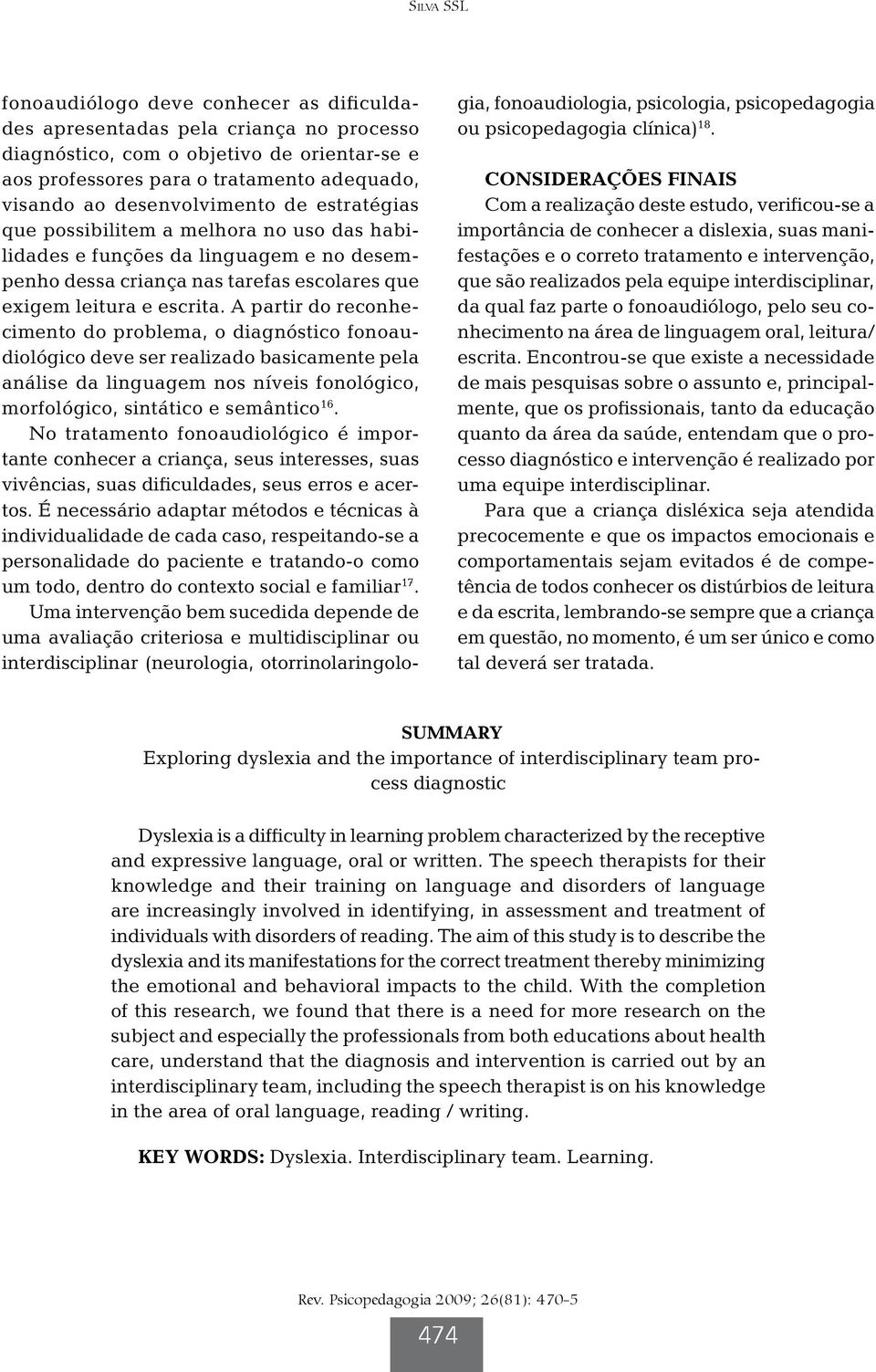 Silva SSL

fonoaudiólogo deve conhecer as dificuldades apresentadas pela criança no processo diagnóstico, com o objetivo de orientar-se e aos professores para o tratamento adequado, visando ao desenvolvimento de estratégias que possibilitem a melhora no uso das habilidades e funções da linguagem e no desempenho dessa criança nas tarefas escolares que exigem leitura e escrita. A partir do reconhecimento do problema, o diagnóstico fonoaudiológico deve ser realizado basicamente pela análise da linguagem nos níveis fonológico, morfológico, sintático e semântico$^{16}$.

No tratamento fonoaudiológico é importante conhecer a criança, seus interesses, suas vivências, suas dificuldades, seus erros e acertos. É necessário adaptar métodos e técnicas à individualidade de cada caso, respeitando-se a personalidade do paciente e tratando-o como um todo, dentro do contexto social e familiar$^{17}$.

Uma intervenção bem sucedida depende de uma avaliação criteriosa e multidisciplinar ou interdisciplinar (neurologia, otorrinolaringologia, fonoaudiologia, psicologia, psicopedagogia ou psicopedagogia clínica)$^{18}$.

CONSIDERAÇÕES FINAIS

Com a realização deste estudo, verificou-se a importância de conhecer a dislexia, suas manifestações e o correto tratamento e intervenção, que são realizados pela equipe interdisciplinar, da qual faz parte o fonoaudiólogo, pelo seu conhecimento na área de linguagem oral, leitura/escrita. Encontrou-se que existe a necessidade de mais pesquisas sobre o assunto e, principalmente, que os profissionais, tanto da educação quanto da área da saúde, entendam que o processo diagnóstico e intervenção é realizado por uma equipe interdisciplinar.

Para que a criança disléxica seja atendida precocemente e que os impactos emocionais e comportamentais sejam evitados é de competência de todos conhecer os distúrbios de leitura e da escrita, lembrando-se sempre que a criança em questão, no momento, é um ser único e como tal deverá ser tratada.

SUMMARY
Exploring dyslexia and the importance of interdisciplinary team process diagnostic

Dyslexia is a difficulty in learning problem characterized by the receptive and expressive language, oral or written. The speech therapists for their knowledge and their training on language and disorders of language are increasingly involved in identifying, in assessment and treatment of individuals with disorders of reading. The aim of this study is to describe the dyslexia and its manifestations for the correct treatment thereby minimizing the emotional and behavioral impacts to the child. With the completion of this research, we found that there is a need for more research on the subject and especially the professionals from both educations about health care, understand that the diagnosis and intervention is carried out by an interdisciplinary team, including the speech therapist is on his knowledge in the area of oral language, reading / writing.

KEY WORDS: Dyslexia. Interdisciplinary team. Learning.

Rev. Psicopedagogia 2009; 26(81): 470-5

474